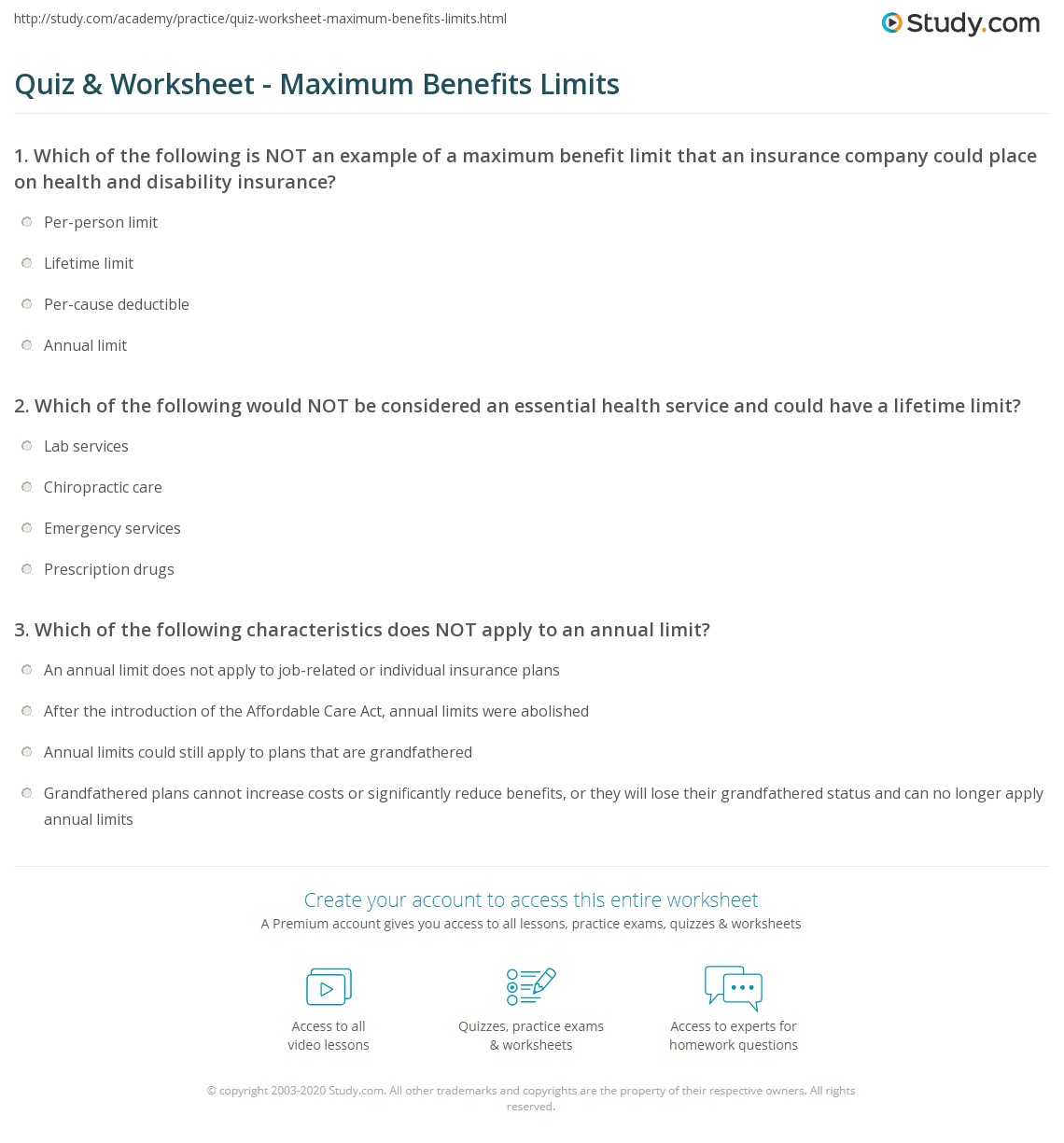 http://study.com/academy/practice/quiz-worksheet-maximum-benefits-limits.html

Study.com

Quiz & Worksheet - Maximum Benefits Limits

1. Which of the following is NOT an example of a maximum benefit limit that an insurance company could place on health and disability insurance?

Per-person limit

Lifetime limit

Per-cause deductible

Annual limit

2. Which of the following would NOT be considered an essential health service and could have a lifetime limit?

Lab services

Chiropractic care

Emergency services

Prescription drugs

3. Which of the following characteristics does NOT apply to an annual limit?

An annual limit does not apply to job-related or individual insurance plans

After the introduction of the Affordable Care Act, annual limits were abolished

Annual limits could still apply to plans that are grandfathered

Grandfathered plans cannot increase costs or significantly reduce benefits, or they will lose their grandfathered status and can no longer apply annual limits

Create your account to access this entire worksheet

A Premium account gives you access to all lessons, practice exams, quizzes & worksheets

Access to all video lessons

Quizzes, practice exams & worksheets

Access to experts for homework questions

© copyright 2003-2020 Study.com. All other trademarks and copyrights are the property of their respective owners. All rights reserved.